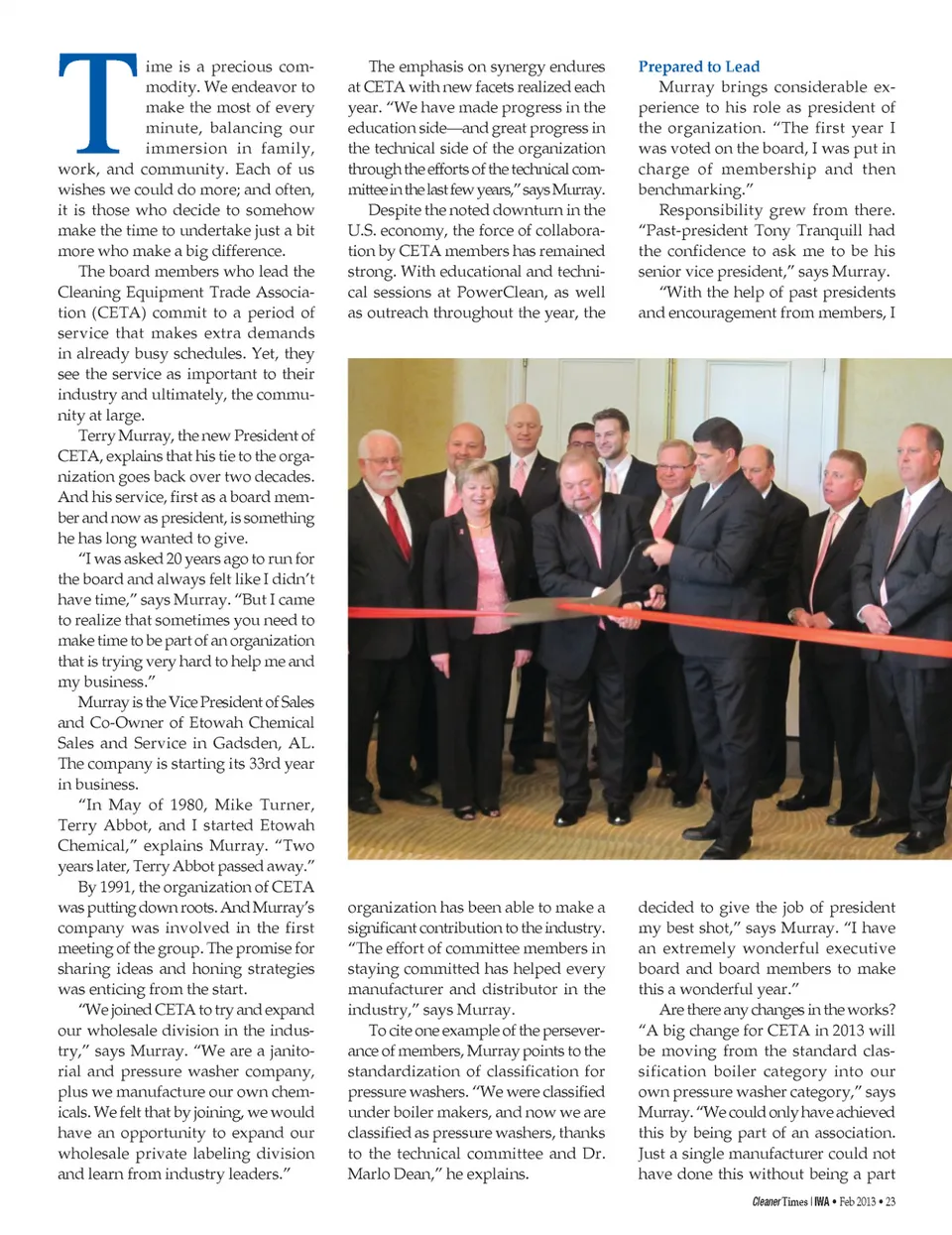 Time is a precious commodity. We endeavor to make the most of every minute, balancing our immersion in family, work, and community. Each of us wishes we could do more; and often, it is those who decide to somehow make the time to undertake just a bit more who make a big difference.

The board members who lead the Cleaning Equipment Trade Association (CETA) commit to a period of service that makes extra demands in already busy schedules. Yet, they see the service as important to their industry and ultimately, the community at large.

Terry Murray, the new President of CETA, explains that his tie to the organization goes back over two decades. And his service, first as a board member and now as president, is something he has long wanted to give.

"I was asked 20 years ago to run for the board and always felt like I didn't have time," says Murray. "But I came to realize that sometimes you need to make time to be part of an organization that is trying very hard to help me and my business."

Murray is the Vice President of Sales and Co-Owner of Etowah Chemical Sales and Service in Gadsden, AL. The company is starting its 33rd year in business.

"In May of 1980, Mike Turner, Terry Abbot, and I started Etowah Chemical," explains Murray. "Two years later, Terry Abbot passed away."

By 1991, the organization of CETA was putting down roots. And Murray's company was involved in the first meeting of the group. The promise for sharing ideas and honing strategies was enticing from the start.

"We joined CETA to try and expand our wholesale division in the industry," says Murray. "We are a janitorial and pressure washer company, plus we manufacture our own chemicals. We felt that by joining, we would have an opportunity to expand our wholesale private labeling division and learn from industry leaders."

The emphasis on synergy endures at CETA with new facets realized each year. "We have made progress in the education side—and great progress in the technical side of the organization through the efforts of the technical committee in the last few years," says Murray.

Despite the noted downturn in the U.S. economy, the force of collaboration by CETA members has remained strong. With educational and technical sessions at PowerClean, as well as outreach throughout the year, the organization has been able to make a significant contribution to the industry. "The effort of committee members in staying committed has helped every manufacturer and distributor in the industry," says Murray.

To cite one example of the perseverance of members, Murray points to the standardization of classification for pressure washers. "We were classified under boiler makers, and now we are classified as pressure washers, thanks to the technical committee and Dr. Marlo Dean," he explains.

Prepared to Lead

Murray brings considerable experience to his role as president of the organization. "The first year I was voted on the board, I was put in charge of membership and then benchmarking."

Responsibility grew from there. "Past-president Tony Tranquill had the confidence to ask me to be his senior vice president," says Murray.

"With the help of past presidents and encouragement from members, I decided to give the job of president my best shot," says Murray. "I have an extremely wonderful executive board and board members to make this a wonderful year."

Are there any changes in the works? "A big change for CETA in 2013 will be moving from the standard classification boiler category into our own pressure washer category," says Murray. "We could only have achieved this by being part of an association. Just a single manufacturer could not have done this without being a part

Cleaner Times | IWA • Feb 2013 • 23